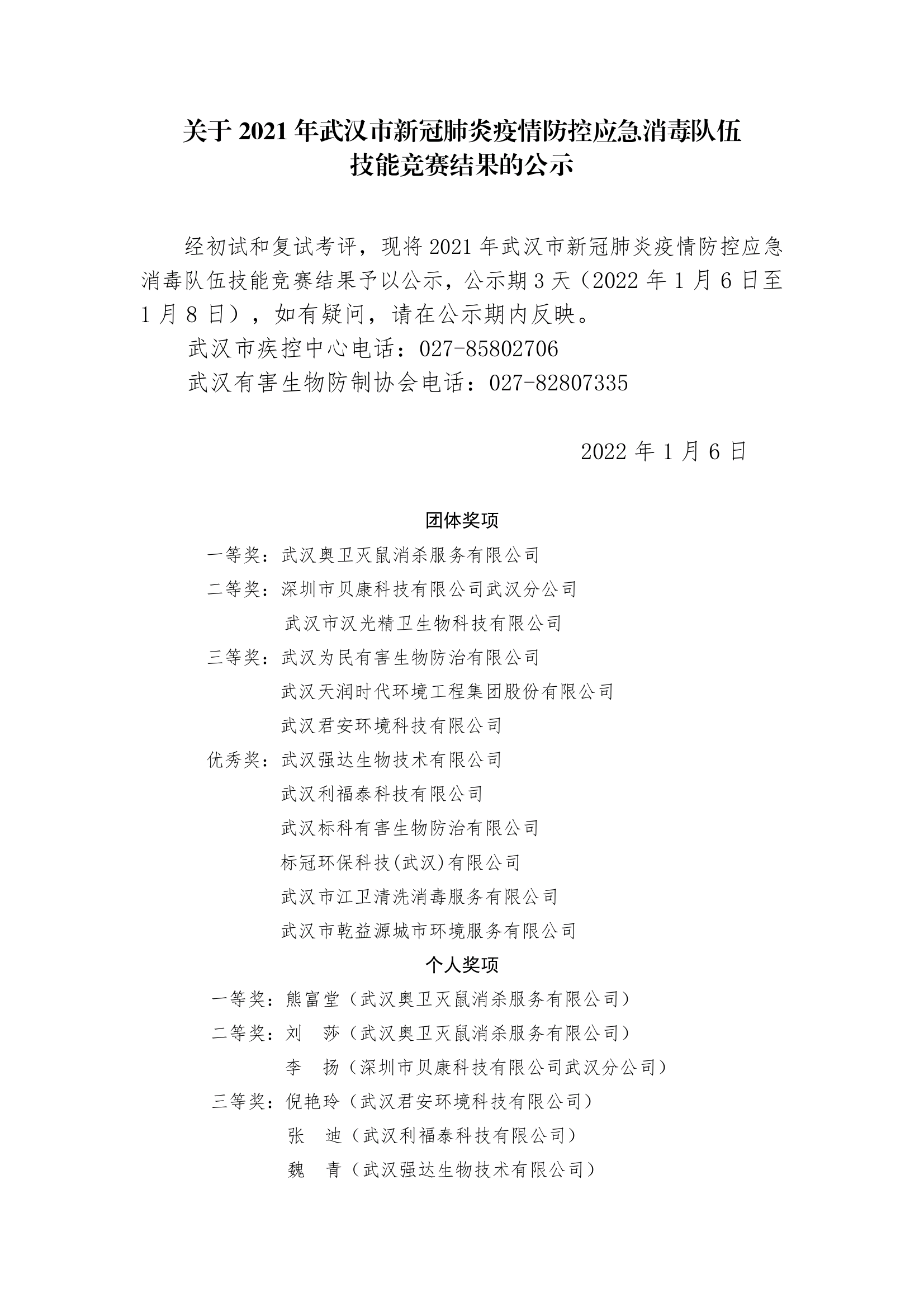 关于 2021 年武汉市新冠肺炎疫情防控应急消毒队伍技能竞赛结果的公示

经初试和复试考评，现将 2021 年武汉市新冠肺炎疫情防控应急消毒队伍技能竞赛结果予以公示，公示期 3 天（2022 年 1 月 6 日至 1 月 8 日），如有疑问，请在公示期内反映。

武汉市疾控中心电话：027-85802706

武汉有害生物防制协会电话：027-82807335

2022 年 1 月 6 日

团体奖项

一等奖：武汉奥卫灭鼠消杀服务有限公司

二等奖：深圳市贝康科技有限公司武汉分公司

武汉市汉光精卫生物科技有限公司

三等奖：武汉为民有害生物防治有限公司

武汉天润时代环境工程集团股份有限公司

武汉君安环境科技有限公司

优秀奖：武汉强达生物技术有限公司

武汉利福泰科技有限公司

武汉标科有害生物防治有限公司

标冠环保科技(武汉)有限公司

武汉市江卫清洗消毒服务有限公司

武汉市乾益源城市环境服务有限公司

个人奖项

一等奖：熊富堂（武汉奥卫灭鼠消杀服务有限公司）

二等奖：刘 莎（武汉奥卫灭鼠消杀服务有限公司）

李 扬（深圳市贝康科技有限公司武汉分公司）

三等奖：倪艳玲（武汉君安环境科技有限公司）

张 迪（武汉利福泰科技有限公司）

魏 青（武汉强达生物技术有限公司）